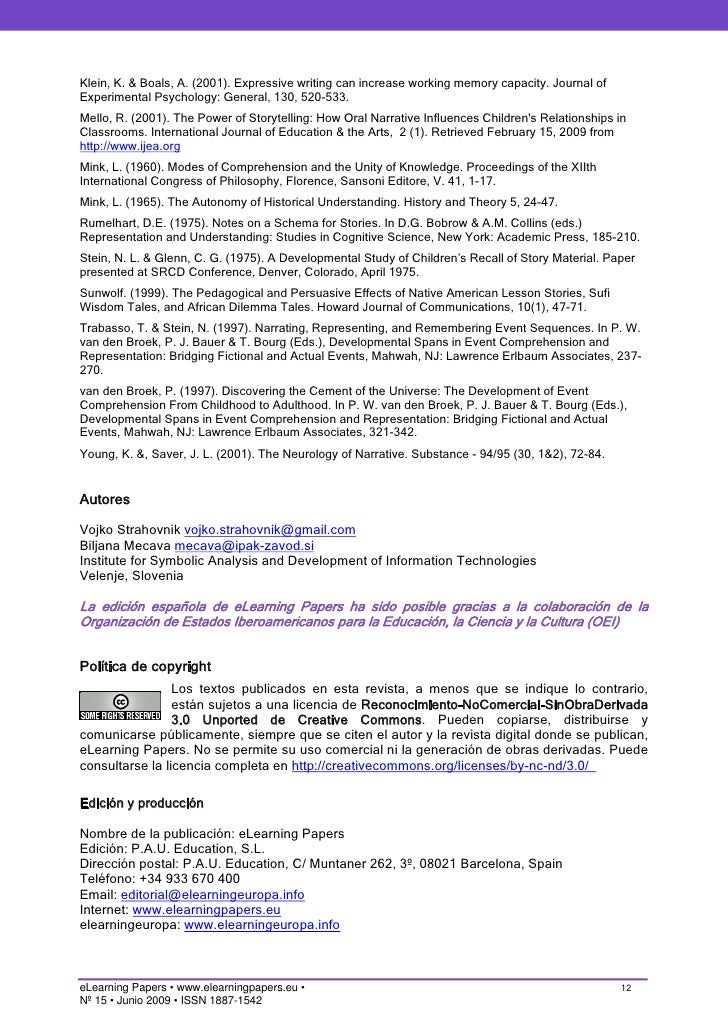 Klein, K. & Boals, A. (2001). Expressive writing can increase working memory capacity. Journal of Experimental Psychology: General, 130, 520-533.

Mello, R. (2001). The Power of Storytelling: How Oral Narrative Influences Children's Relationships in Classrooms. International Journal of Education & the Arts, 2 (1). Retrieved February 15, 2009 from http://www.ijea.org

Mink, L. (1960). Modes of Comprehension and the Unity of Knowledge. Proceedings of the XIIth International Congress of Philosophy, Florence, Sansoni Editore, V. 41, 1-17.

Mink, L. (1965). The Autonomy of Historical Understanding. History and Theory 5, 24-47.

Rumelhart, D.E. (1975). Notes on a Schema for Stories. In D.G. Bobrow & A.M. Collins (eds.) Representation and Understanding: Studies in Cognitive Science, New York: Academic Press, 185-210.

Stein, N. L. & Glenn, C. G. (1975). A Developmental Study of Children's Recall of Story Material. Paper presented at SRCD Conference, Denver, Colorado, April 1975.

Sunwolf. (1999). The Pedagogical and Persuasive Effects of Native American Lesson Stories, Sufi Wisdom Tales, and African Dilemma Tales. Howard Journal of Communications, 10(1), 47-71.

Trabasso, T. & Stein, N. (1997). Narrating, Representing, and Remembering Event Sequences. In P. W. van den Broek, P. J. Bauer & T. Bourg (Eds.), Developmental Spans in Event Comprehension and Representation: Bridging Fictional and Actual Events, Mahwah, NJ: Lawrence Erlbaum Associates, 237-270.

van den Broek, P. (1997). Discovering the Cement of the Universe: The Development of Event Comprehension From Childhood to Adulthood. In P. W. van den Broek, P. J. Bauer & T. Bourg (Eds.), Developmental Spans in Event Comprehension and Representation: Bridging Fictional and Actual Events, Mahwah, NJ: Lawrence Erlbaum Associates, 321-342.

Young, K. &, Saver, J. L. (2001). The Neurology of Narrative. Substance - 94/95 (30, 1&2), 72-84.

Autores

Vojko Strahovnik vojko.strahovnik@gmail.com
Biljana Mecava mecava@ipak-zavod.si
Institute for Symbolic Analysis and Development of Information Technologies
Velenje, Slovenia

La edición española de eLearning Papers ha sido posible gracias a la colaboración de la Organización de Estados Iberoamericanos para la Educación, la Ciencia y la Cultura (OEI)

Política de copyright

SOME RIGHTS RESERVED

Los textos publicados en esta revista, a menos que se indique lo contrario, están sujetos a una licencia de Reconocimiento-NoComercial-SinObraDerivada 3.0 Unported de Creative Commons. Pueden copiarse, distribuirse y comunicarse públicamente, siempre que se citen el autor y la revista digital donde se publican, eLearning Papers. No se permite su uso comercial ni la generación de obras derivadas. Puede consultarse la licencia completa en http://creativecommons.org/licenses/by-nc-nd/3.0/

Edición y producción

Nombre de la publicación: eLearning Papers
Edición: P.A.U. Education, S.L.
Dirección postal: P.A.U. Education, C/ Muntaner 262, 3º, 08021 Barcelona, Spain
Teléfono: +34 933 670 400
Email: editorial@elearningeuropa.info
Internet: www.elearningpapers.eu
elearningeuropa: www.elearningeuropa.info

eLearning Papers • www.elearningpapers.eu •
Nº 15 • Junio 2009 • ISSN 1887-1542

12